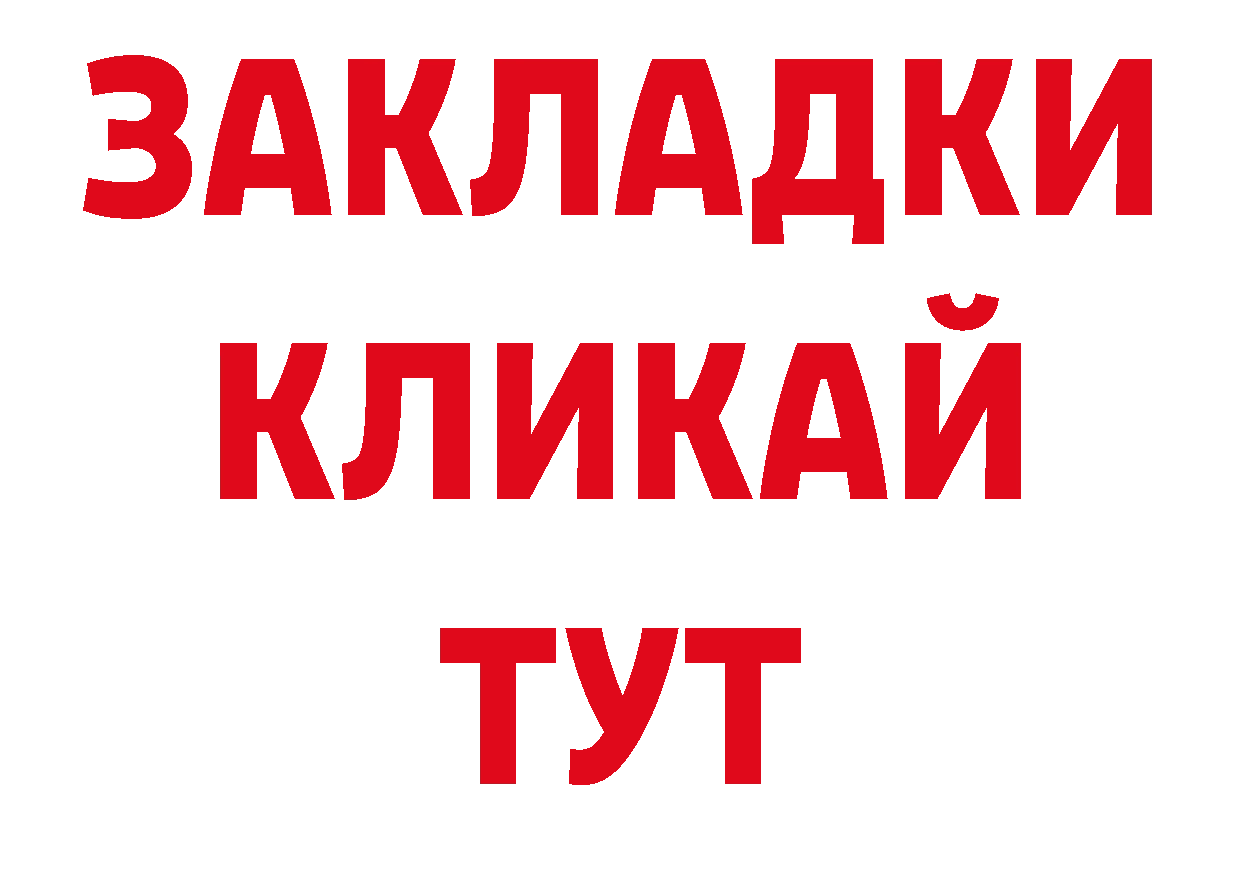 ЗАКЛАДКИ
КЛИКАЙ
ТУТ